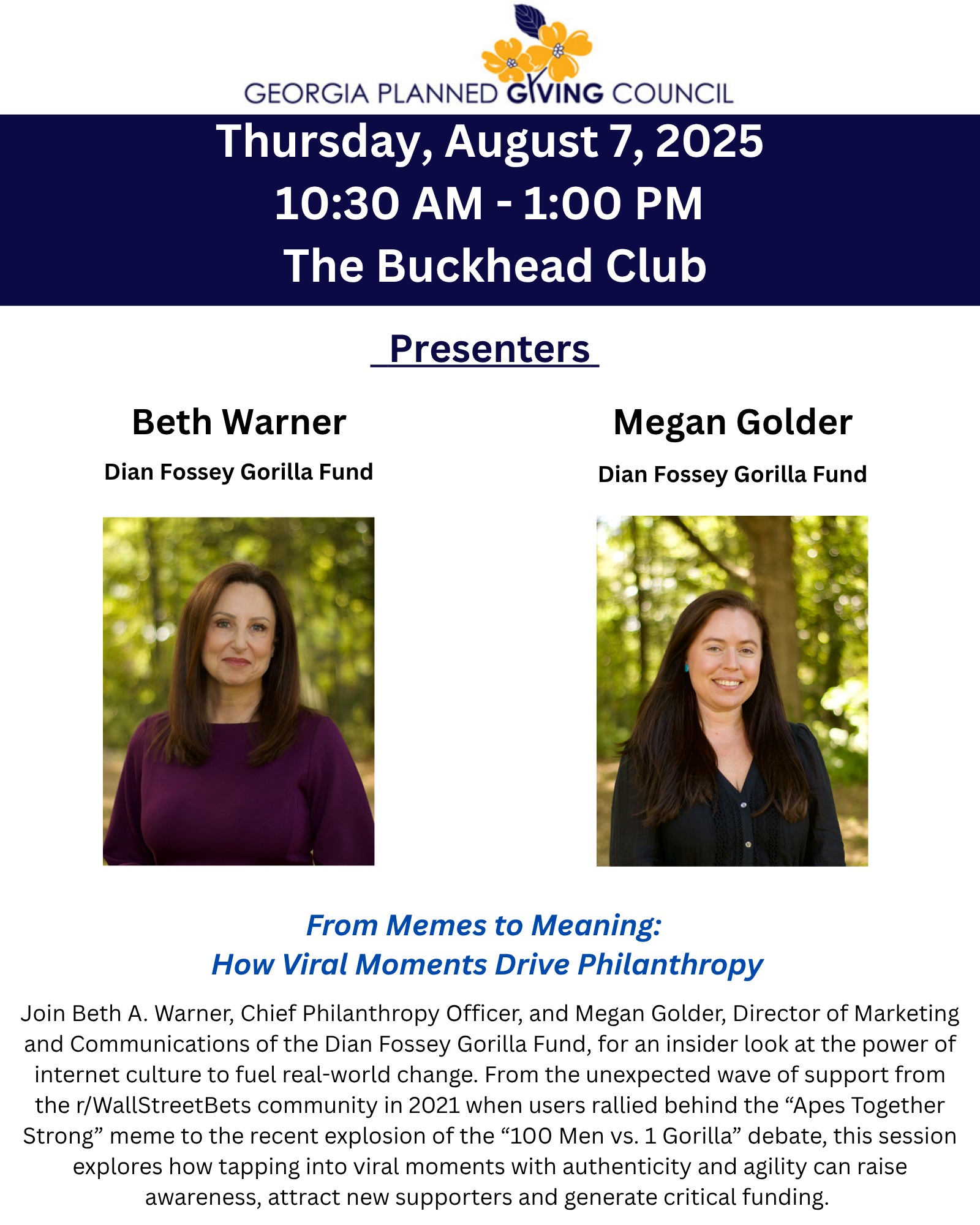 GEORGIA PLANNED GIVING COUNCIL

Thursday, August 7, 2025
10:30 AM - 1:00 PM
The Buckhead Club

Presenters

Beth Warner
Dian Fossey Gorilla Fund

Megan Golder
Dian Fossey Gorilla Fund

From Memes to Meaning:
How Viral Moments Drive Philanthropy

Join Beth A. Warner, Chief Philanthropy Officer, and Megan Golder, Director of Marketing and Communications of the Dian Fossey Gorilla Fund, for an insider look at the power of internet culture to fuel real-world change. From the unexpected wave of support from the r/WallStreetBets community in 2021 when users rallied behind the "Apes Together Strong" meme to the recent explosion of the "100 Men vs. 1 Gorilla" debate, this session explores how tapping into viral moments with authenticity and agility can raise awareness, attract new supporters and generate critical funding.